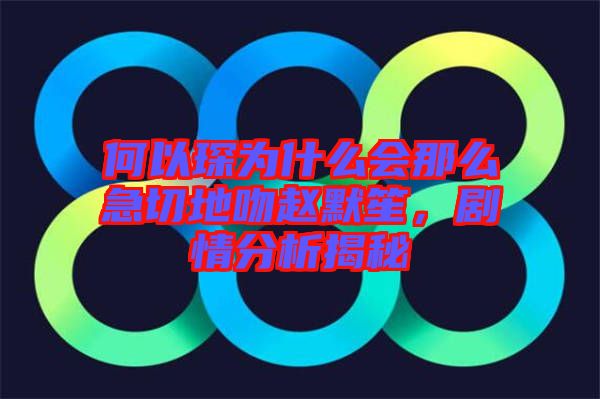 何以琛为什么会那么急切地吻赵默笙，剧情分析揭秘